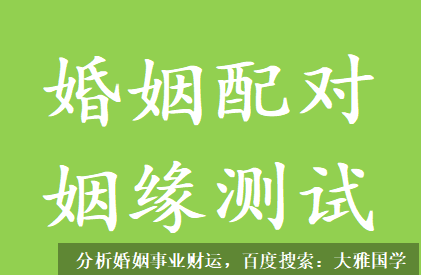 婚姻配对
姻缘测试

分析婚姻事业财运，百度搜索：大雅国学